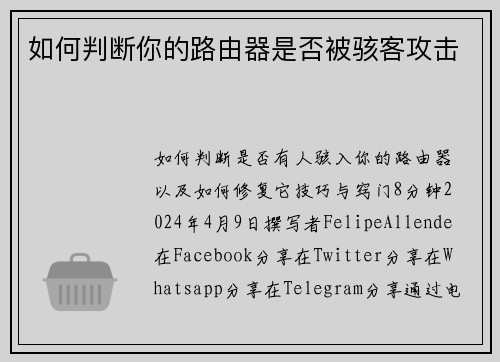 如何判断你的路由器是否被骇客攻击

如何判断是否有人骇入你的路由器以及如何修复它技巧与窍门8分钟2024年4月9日撰写者FelipeAllende在Facebook分享在Twitter分享在Whatsapp分享在Telegram分享通过电